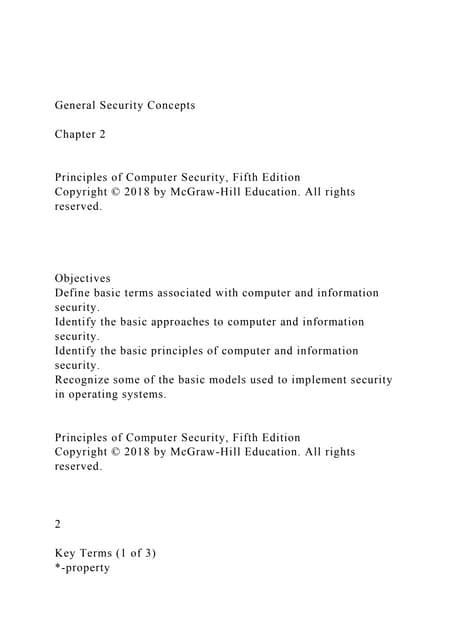 General Security Concepts

Chapter 2

Principles of Computer Security, Fifth Edition
Copyright © 2018 by McGraw-Hill Education. All rights reserved.

Objectives
Define basic terms associated with computer and information security.
Identify the basic approaches to computer and information security.
Identify the basic principles of computer and information security.
Recognize some of the basic models used to implement security in operating systems.

Principles of Computer Security, Fifth Edition
Copyright © 2018 by McGraw-Hill Education. All rights reserved.

2

Key Terms (1 of 3)
*-property